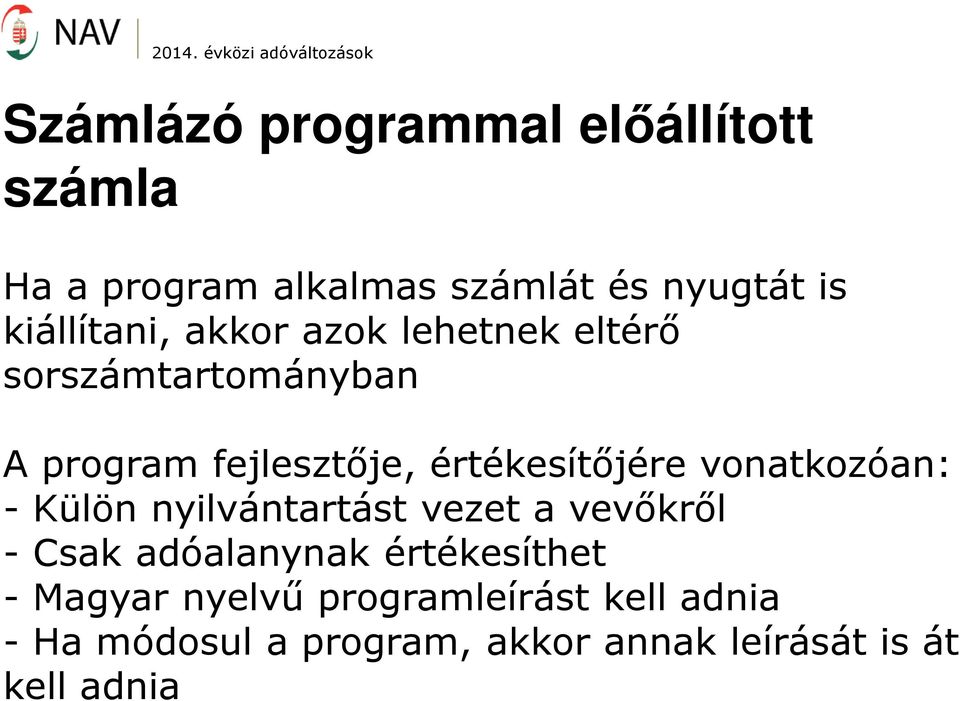 NAV
2014. évközi adóváltozások

Számlázó programmal előállított számla

Ha a program alkalmas számlát és nyugtát is kiállítani, akkor azok lehetnek eltérő sorszámtartományban

A program fejlesztője, értékesítőjére vonatkozóan:
- Külön nyilvántartást vezet a vevőkről
- Csak adóalanynak értékesíthet
- Magyar nyelvű programleírást kell adnia
- Ha módosul a program, akkor annak leírását is át kell adnia